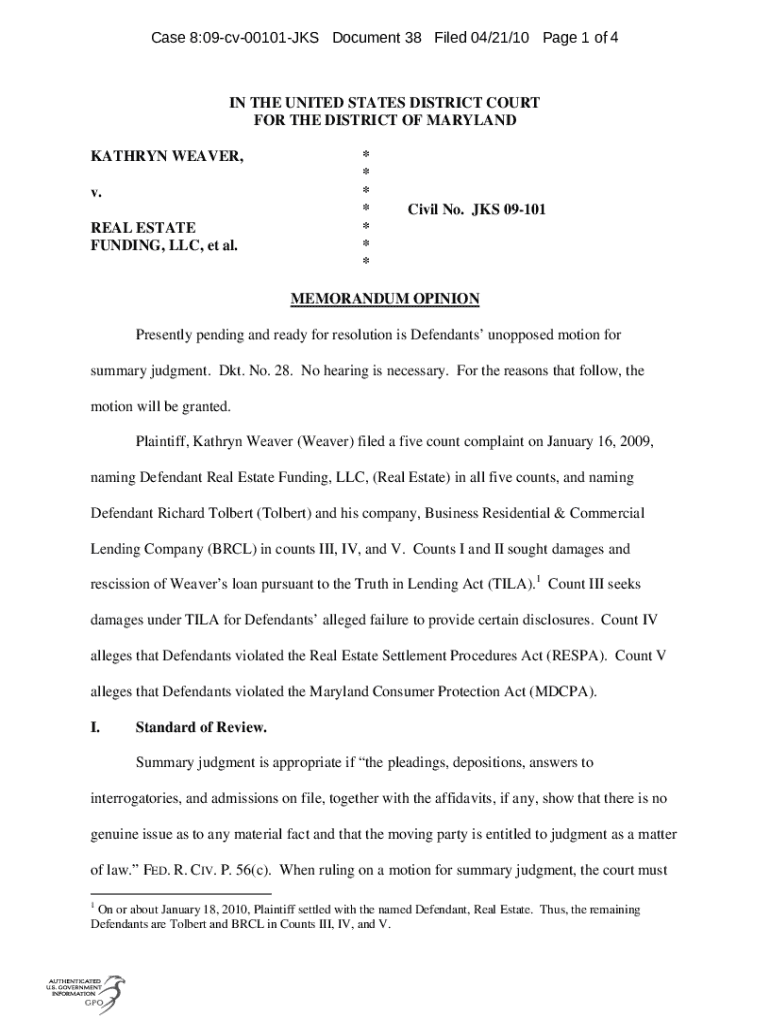 Case 8:09-cv-00101-JKS Document 38 Filed 04/21/10 Page 1 of 4

IN THE UNITED STATES DISTRICT COURT
FOR THE DISTRICT OF MARYLAND

KATHRYN WEAVER, *
*
v. *
* Civil No. JKS 09-101
REAL ESTATE *
FUNDING, LLC, et al. *
*

MEMORANDUM OPINION

Presently pending and ready for resolution is Defendants' unopposed motion for summary judgment. Dkt. No. 28. No hearing is necessary. For the reasons that follow, the motion will be granted.

Plaintiff, Kathryn Weaver (Weaver) filed a five count complaint on January 16, 2009, naming Defendant Real Estate Funding, LLC, (Real Estate) in all five counts, and naming Defendant Richard Tolbert (Tolbert) and his company, Business Residential & Commercial Lending Company (BRCL) in counts III, IV, and V. Counts I and II sought damages and rescission of Weaver's loan pursuant to the Truth in Lending Act (TILA).$^1$ Count III seeks damages under TILA for Defendants' alleged failure to provide certain disclosures. Count IV alleges that Defendants violated the Real Estate Settlement Procedures Act (RESPA). Count V alleges that Defendants violated the Maryland Consumer Protection Act (MDCPA).

I. Standard of Review.

Summary judgment is appropriate if "the pleadings, depositions, answers to interrogatories, and admissions on file, together with the affidavits, if any, show that there is no genuine issue as to any material fact and that the moving party is entitled to judgment as a matter of law." FED. R. CIV. P. 56(c). When ruling on a motion for summary judgment, the court must

$^1$ On or about January 18, 2010, Plaintiff settled with the named Defendant, Real Estate. Thus, the remaining Defendants are Tolbert and BRCL in Counts III, IV, and V.

AUTHENTICATED
U.S. GOVERNMENT
INFORMATION
GPO